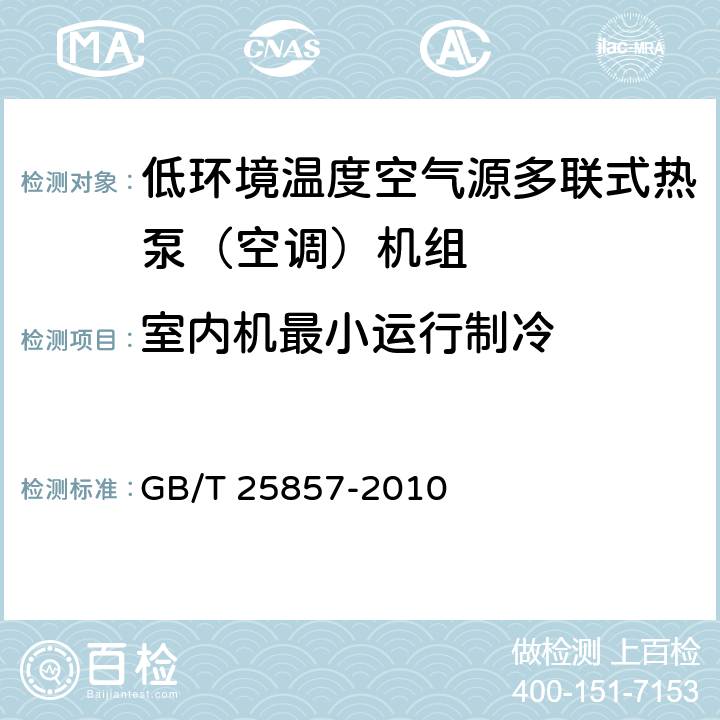 MA CNAS AC ilac-MRA

检测对象： 低环境温度空气源多联式热泵（空调）机组

检测项目： 室内机最小运行制冷

检测标准： GB/T 25857-2010

百检
Baijiantest.com

做检测 上百检
400-151-7153